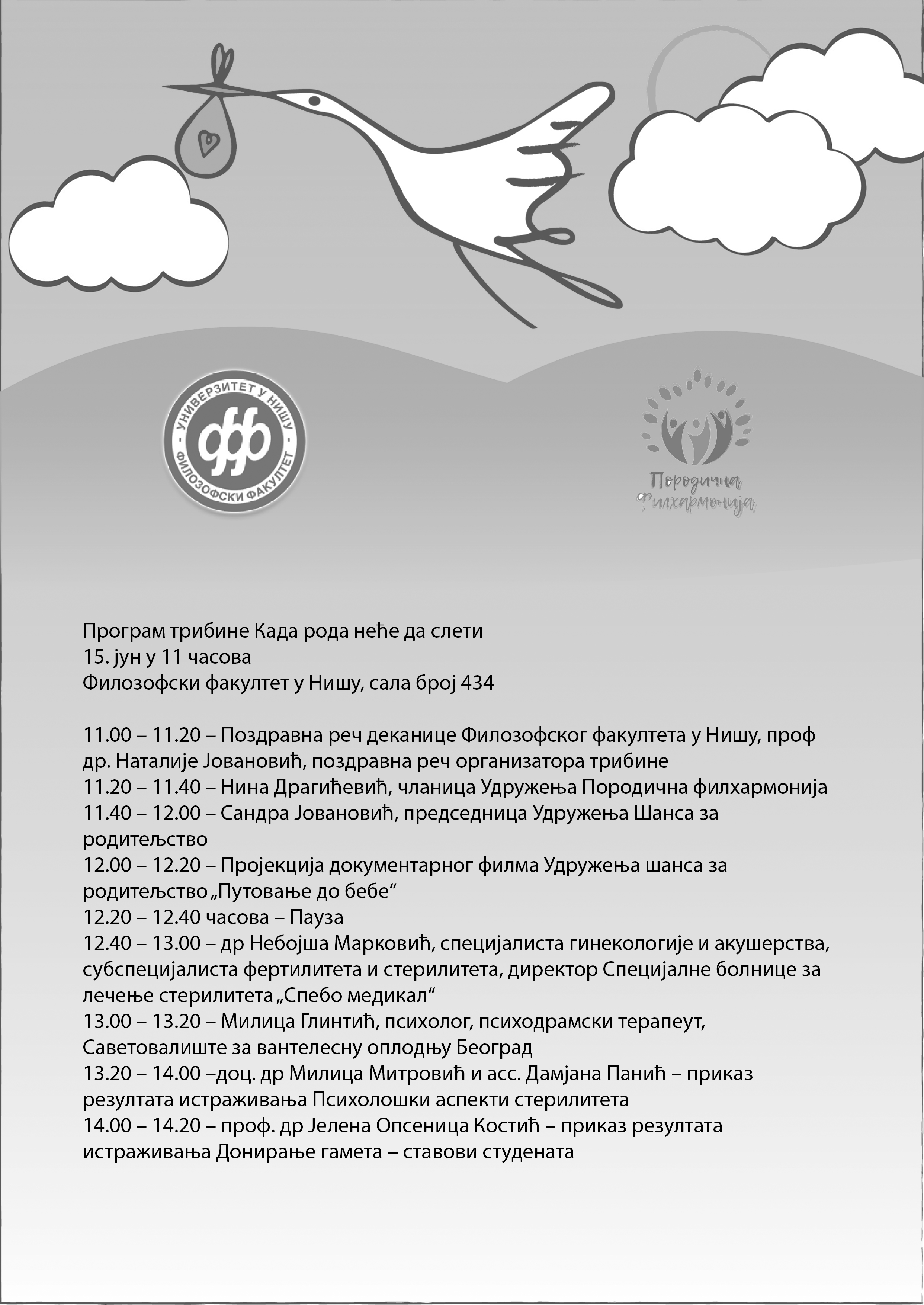 УНИВЕРЗИТЕТ У НИШУ
фф
ФИЛОЗОФСКИ ФАКУЛТЕТ

Породична Филхармонија

Програм трибине Када рода неће да слети
15. јун у 11 часова
Филозофски факултет у Нишу, сала број 434

11.00 – 11.20 – Поздравна реч деканице Филозофског факултета у Нишу, проф др. Наталије Јовановић, поздравна реч организатора трибине
11.20 – 11.40 – Нина Драгићевић, чланица Удружења Породична филхармонија
11.40 – 12.00 – Сандра Јовановић, председница Удружења Шанса за родитељство
12.00 – 12.20 – Пројекција документарног филма Удружења шанса за родитељство „Путовање до бебе“
12.20 – 12.40 часова – Пауза
12.40 – 13.00 – др Небојша Марковић, специјалиста гинекологије и акушерства, субспецијалиста фертилитета и стерилитета, директор Специјалне болнице за лечење стерилитета „Спебо медикал“
13.00 – 13.20 – Милица Глинтић, психолог, психодрамски терапеут, Саветовалиште за вантелесну оплодњу Београд
13.20 – 14.00 –доц. др Милица Митровић и асс. Дамјана Панић – приказ резултата истраживања Психолошки аспекти стерилитета
14.00 – 14.20 – проф. др Јелена Опсеница Костић – приказ резултата истраживања Донирање гамета – ставови студената